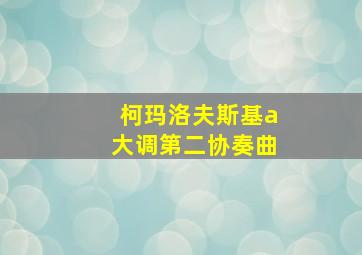 柯玛洛夫斯基a大调第二协奏曲